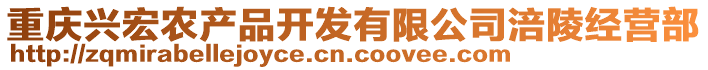 重庆兴宏农产品开发有限公司涪陵经营部
http://zqmirabellejoyce.cn.coovee.com